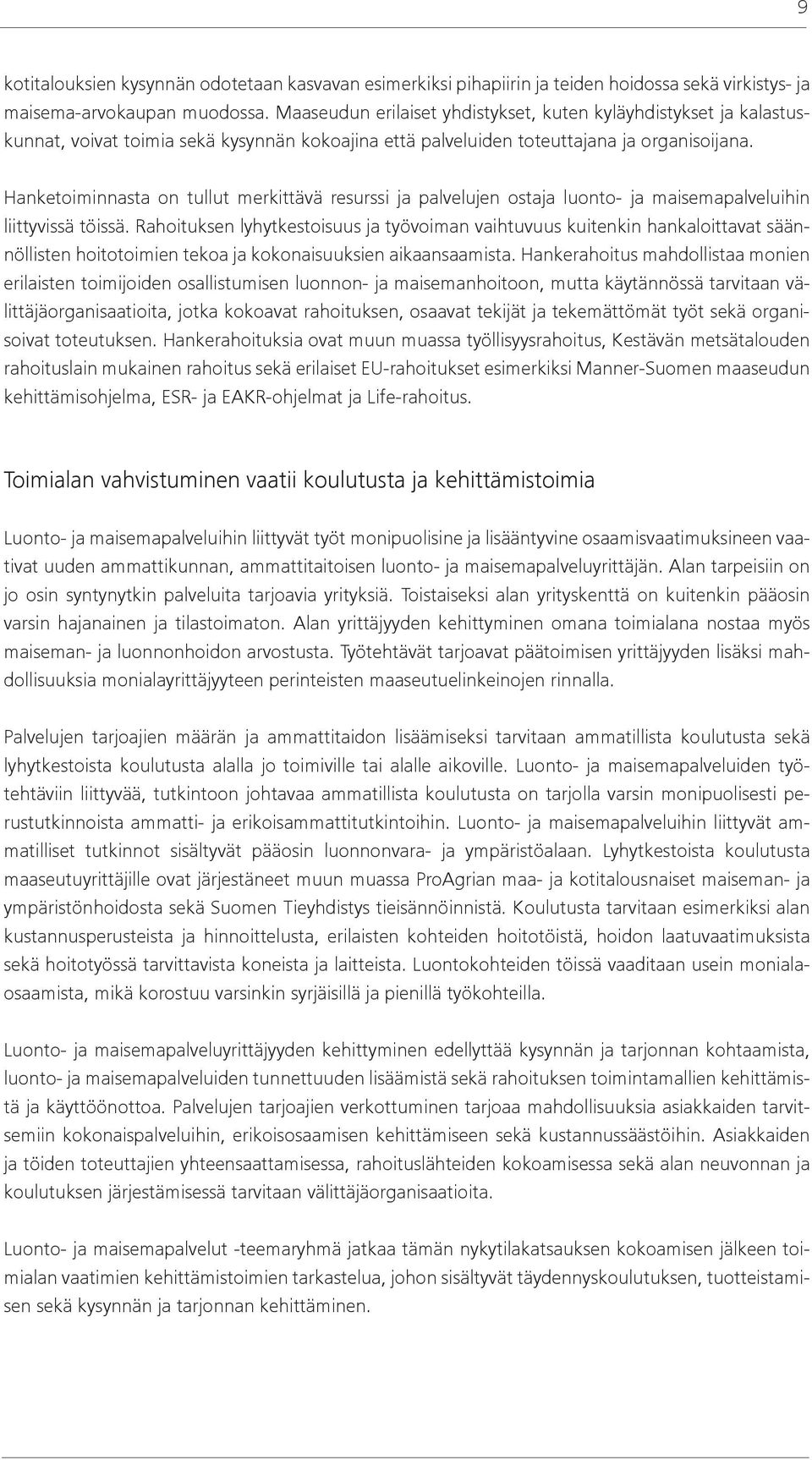 9

kotitalouksien kysynnän odotetaan kasvavan esimerkiksi pihapiirin ja teiden hoidossa sekä virkistys- ja maisema-arvokaupan muodossa. Maaseudun erilaiset yhdistykset, kuten kyläyhdistykset ja kalastuskunnat, voivat toimia sekä kysynnän kokoajina että palveluiden toteuttajana ja organisoijana.

Hanketoiminnasta on tullut merkittävä resurssi ja palvelujen ostaja luonto- ja maisemapalveluihin liittyvissä töissä. Rahoituksen lyhytkestoisuus ja työvoiman vaihtuvuus kuitenkin hankaloittavat säännöllisten hoitotoimien tekoa ja kokonaisuuksien aikaansaamista. Hankerahoitus mahdollistaa monien erilaisten toimijoiden osallistumisen luonnon- ja maisemanhoitoon, mutta käytännössä tarvitaan välittäjäorganisaatioita, jotka kokoavat rahoituksen, osaavat tekijät ja tekemättömät työt sekä organisoivat toteutuksen. Hankerahoituksia ovat muun muassa työllisyysrahoitus, Kestävän metsätalouden rahoituslain mukainen rahoitus sekä erilaiset EU-rahoitukset esimerkiksi Manner-Suomen maaseudun kehittämisohjelma, ESR- ja EAKR-ohjelmat ja Life-rahoitus.

Toimialan vahvistuminen vaatii koulutusta ja kehittämistoimia

Luonto- ja maisemapalveluihin liittyvät työt monipuolisine ja lisääntyvine osaamisvaatimuksineen vaativat uuden ammattikunnan, ammattitaitoisen luonto- ja maisemapalveluyrittäjän. Alan tarpeisiin on jo osin syntynytkin palveluita tarjoavia yrityksiä. Toistaiseksi alan yrityskenttä on kuitenkin pääosin varsin hajanainen ja tilastoimaton. Alan yrittäjyyden kehittyminen omana toimialana nostaa myös maiseman- ja luonnonhoidon arvostusta. Työtehtävät tarjoavat päätoimisen yrittäjyyden lisäksi mahdollisuuksia monialayrittäjyyteen perinteisten maaseutuelinkeinojen rinnalla.

Palvelujen tarjoajien määrän ja ammattitaidon lisäämiseksi tarvitaan ammatillista koulutusta sekä lyhytkestoista koulutusta alalla jo toimiville tai alalle aikoville. Luonto- ja maisemapalveluiden työtehtäviin liittyvää, tutkintoon johtavaa ammatillista koulutusta on tarjolla varsin monipuolisesti perustutkinnoista ammatti- ja erikoisammattitutkintoihin. Luonto- ja maisemapalveluihin liittyvät ammatilliset tutkinnot sisältyvät pääosin luonnonvara- ja ympäristöalaan. Lyhytkestoista koulutusta maaseutuyrittäjille ovat järjestäneet muun muassa ProAgrian maa- ja kotitalousnaiset maiseman- ja ympäristönhoidosta sekä Suomen Tieyhdistys tieisännöinnistä. Koulutusta tarvitaan esimerkiksi alan kustannusperusteista ja hinnoittelusta, erilaisten kohteiden hoitotöistä, hoidon laatuvaatimuksista sekä hoitotyössä tarvittavista koneista ja laitteista. Luontokohteiden töissä vaaditaan usein monialaosaamista, mikä korostuu varsinkin syrjäisillä ja pienillä työkohteilla.

Luonto- ja maisemapalveluyrittäjyyden kehittyminen edellyttää kysynnän ja tarjonnan kohtaamista, luonto- ja maisemapalveluiden tunnettuuden lisäämistä sekä rahoituksen toimintamallien kehittämistä ja käyttöönottoa. Palvelujen tarjoajien verkottuminen tarjoaa mahdollisuuksia asiakkaiden tarvitsemiin kokonaispalveluihin, erikoisosaamisen kehittämiseen sekä kustannussäästöihin. Asiakkaiden ja töiden toteuttajien yhteensaattamisessa, rahoituslähteiden kokoamisessa sekä alan neuvonnan ja koulutuksen järjestämisessä tarvitaan välittäjäorganisaatioita.

Luonto- ja maisemapalvelut -teemaryhmä jatkaa tämän nykytilakatsauksen kokoamisen jälkeen toimialan vaatimien kehittämistoimien tarkastelua, johon sisältyvät täydennyskoulutuksen, tuotteistamisen sekä kysynnän ja tarjonnan kehittäminen.